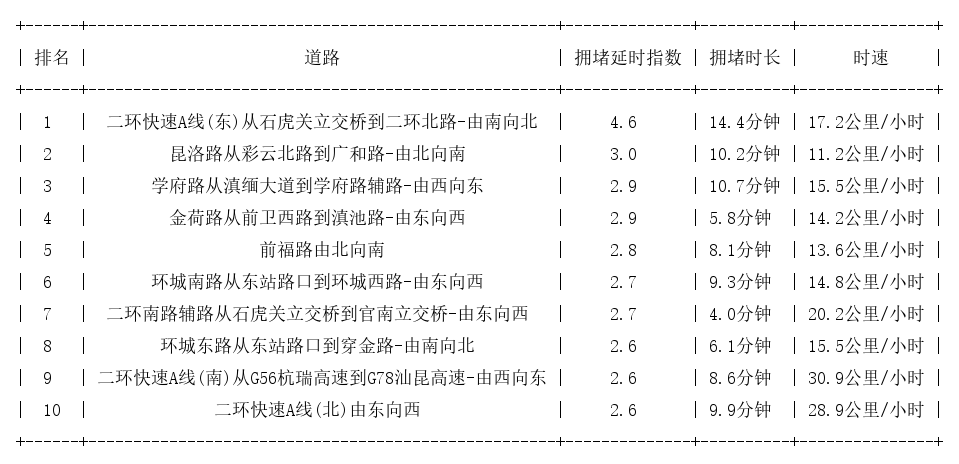 | 排名 | 道路 | 拥堵延时指数 | 拥堵时长 | 时速 |
|---|---|---|---|---|
| 1 | 二环快速A线(东)从石虎关立交桥到二环北路-由南向北 | 4.6 | 14.4分钟 | 17.2公里/小时 |
| 2 | 昆洛路从彩云北路到广和路-由北向南 | 3.0 | 10.2分钟 | 11.2公里/小时 |
| 3 | 学府路从滇缅大道到学府路辅路-由西向东 | 2.9 | 10.7分钟 | 15.5公里/小时 |
| 4 | 金荷路从前卫西路到滇池路-由东向西 | 2.9 | 5.8分钟 | 14.2公里/小时 |
| 5 | 前福路由北向南 | 2.8 | 8.1分钟 | 13.6公里/小时 |
| 6 | 环城南路从东站路口到环城西路-由东向西 | 2.7 | 9.3分钟 | 14.8公里/小时 |
| 7 | 二环南路辅路从石虎关立交桥到官南立交桥-由东向西 | 2.7 | 4.0分钟 | 20.2公里/小时 |
| 8 | 环城东路从东站路口到穿金路-由南向北 | 2.6 | 6.1分钟 | 15.5公里/小时 |
| 9 | 二环快速A线(南)从G56杭瑞高速到G78汕昆高速-由西向东 | 2.6 | 8.6分钟 | 30.9公里/小时 |
| 10 | 二环快速A线(北)由东向西 | 2.6 | 9.9分钟 | 28.9公里/小时 |